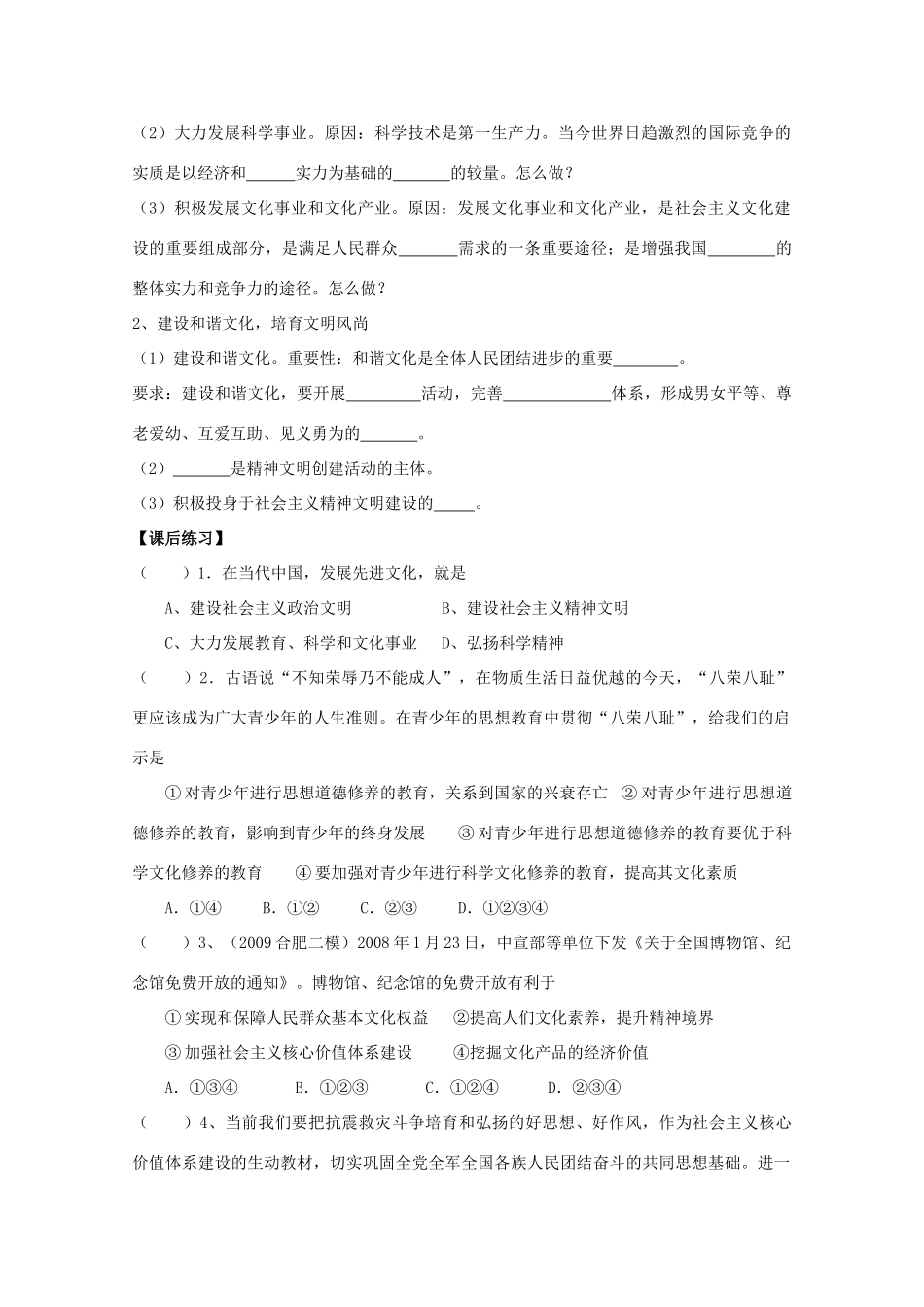 （2）大力发展科学事业。原因：科学技术是第一生产力。当今世界日趋激烈的国际竞争的实质是以经济和______实力为基础的_______的较量。怎么做？

（3）积极发展文化事业和文化产业。原因：发展文化事业和文化产业，是社会主义文化建设的重要组成部分，是满足人民群众_______需求的一条重要途径；是增强我国________的整体实力和竞争力的途径。怎么做？

2、建设和谐文化，培育文明风尚

（1）建设和谐文化。重要性：和谐文化是全体人民团结进步的重要________。

要求：建设和谐文化，要开展_________活动，完善_____________体系，形成男女平等、尊老爱幼、互爱互助、见义勇为的_______。

（2）_______是精神文明创建活动的主体。

（3）积极投身于社会主义精神文明建设的_____。

【课后练习】

（　　）1．在当代中国，发展先进文化，就是

A、建设社会主义政治文明　　　　　B、建设社会主义精神文明

C、大力发展教育、科学和文化事业　D、弘扬科学精神

（　　）2．古语说“不知荣辱乃不能成人”，在物质生活日益优越的今天，“八荣八耻”更应该成为广大青少年的人生准则。在青少年的思想教育中贯彻“八荣八耻”，给我们的启示是

①对青少年进行思想道德修养的教育，关系到国家的兴衰存亡　②对青少年进行思想道德修养的教育，影响到青少年的终身发展　　③对青少年进行思想道德修养的教育要优于科学文化修养的教育　　④要加强对青少年进行科学文化修养的教育，提高其文化素质

A．①④　　B．①②　　C．②③　　D．①②③④

（　　）3、（2009合肥二模）2008年1月23日，中宣部等单位下发《关于全国博物馆、纪念馆免费开放的通知》。博物馆、纪念馆的免费开放有利于

①实现和保障人民群众基本文化权益　②提高人们文化素养，提升精神境界

③加强社会主义核心价值体系建设　　④挖掘文化产品的经济价值

A．①③④　　B．①②③　　C．①②④　　D．②③④

（　　）4、当前我们要把抗震救灾斗争培育和弘扬的好思想、好作风，作为社会主义核心价值体系建设的生动教材，切实巩固全党全军全国各族人民团结奋斗的共同思想基础。进一